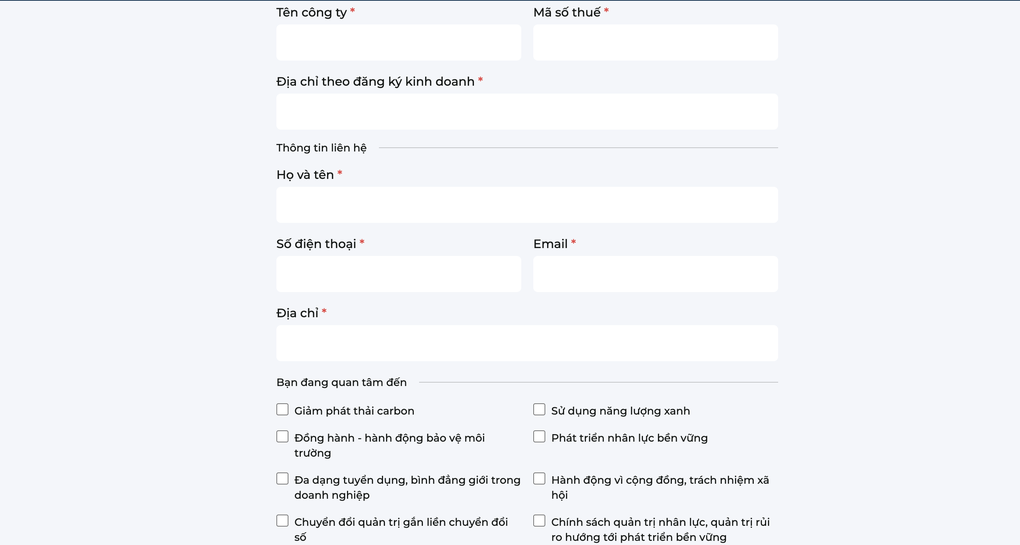 Tên công ty *

Mã số thuế *

Địa chỉ theo đăng ký kinh doanh *

Thông tin liên hệ

Họ và tên *

Số điện thoại *

Email *

Địa chỉ *

Bạn đang quan tâm đến

Giảm phát thải carbon

Đồng hành - hành động bảo vệ môi trường

Đa dạng tuyển dụng, bình đẳng giới trong doanh nghiệp

Chuyển đổi quản trị gắn liền chuyển đổi số

Sử dụng năng lượng xanh

Phát triển nhân lực bền vững

Hành động vì cộng đồng, trách nhiệm xã hội

Chính sách quản trị nhân lực, quản trị rủi ro hướng tới phát triển bền vững